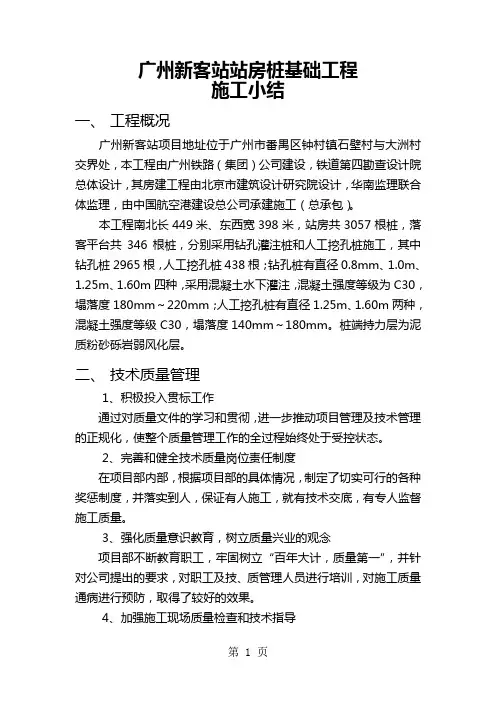 广州新客站站房桩基础工程
施工小结

一、 工程概况

广州新客站项目地址位于广州市番禺区钟村镇石壁村与大洲村交界处，本工程由广州铁路（集团）公司建设，铁道第四勘查设计院总体设计，其房建工程由北京市建筑设计研究院设计，华南监理联合体监理，由中国航空港建设总公司承建施工（总承包）。

本工程南北长 449 米、东西宽 398 米，站房共 3057 根桩，落客平台共 346 根桩，分别采用钻孔灌注桩和人工挖孔桩施工，其中钻孔桩 2965 根，人工挖孔桩 438 根；钻孔桩有直径 0.8mm、1.0m、1.25m、1.60m 四种，采用混凝土水下灌注，混凝土强度等级为 C30，塌落度 180mm～220mm；人工挖孔桩有直径 1.25m、1.60m 两种，混凝土强度等级 C30，塌落度 140mm～180mm。桩端持力层为泥质粉砂砾岩弱风化层。

二、 技术质量管理

1、积极投入贯标工作

通过对质量文件的学习和贯彻，进一步推动项目管理及技术管理的正规化，使整个质量管理工作的全过程始终处于受控状态。

2、完善和健全技术质量岗位责任制度

在项目部内部，根据项目部的具体情况，制定了切实可行的各种奖惩制度，并落实到人，保证有人施工，就有技术交底，有专人监督施工质量。

3、强化质量意识教育，树立质量兴业的观念

项目部不断教育职工，牢固树立“百年大计，质量第一”，并针对公司提出的要求，对职工及技、质管理人员进行培训，对施工质量通病进行预防，取得了较好的效果。

4、加强施工现场质量检查和技术指导

第 1 页